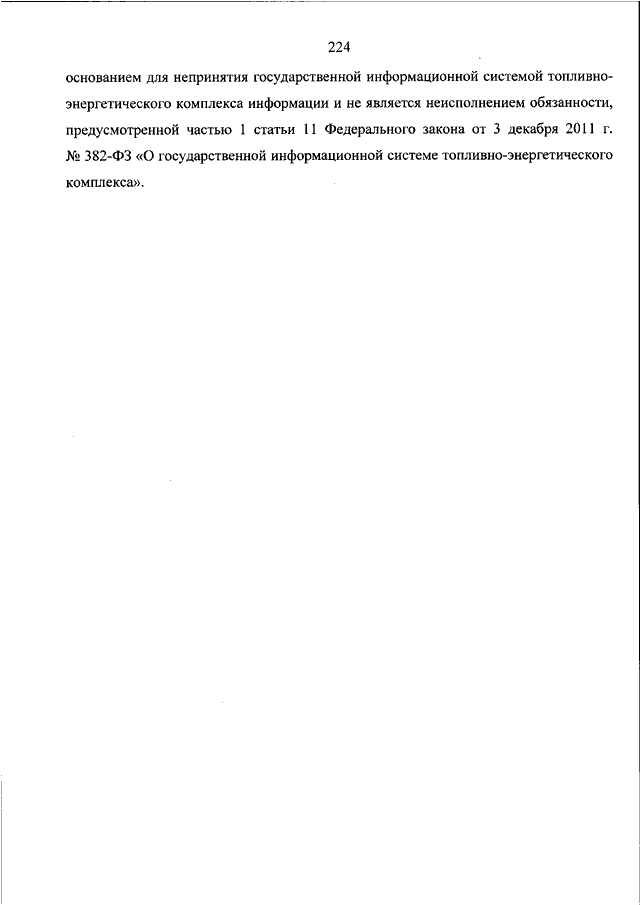 224

основанием для непринятия государственной информационной системой топливно-энергетического комплекса информации и не является неисполнением обязанности, предусмотренной частью 1 статьи 11 Федерального закона от 3 декабря 2011 г. № 382-ФЗ «О государственной информационной системе топливно-энергетического комплекса».